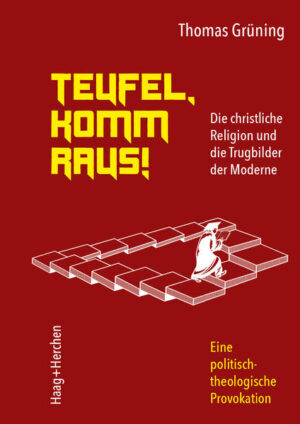 Thomas Grüning

TEUFEL, KOMM RAUS!

Die christliche Religion und die Trugbilder der Moderne

Haag+Herchen

Eine politisch-theologische Provokation